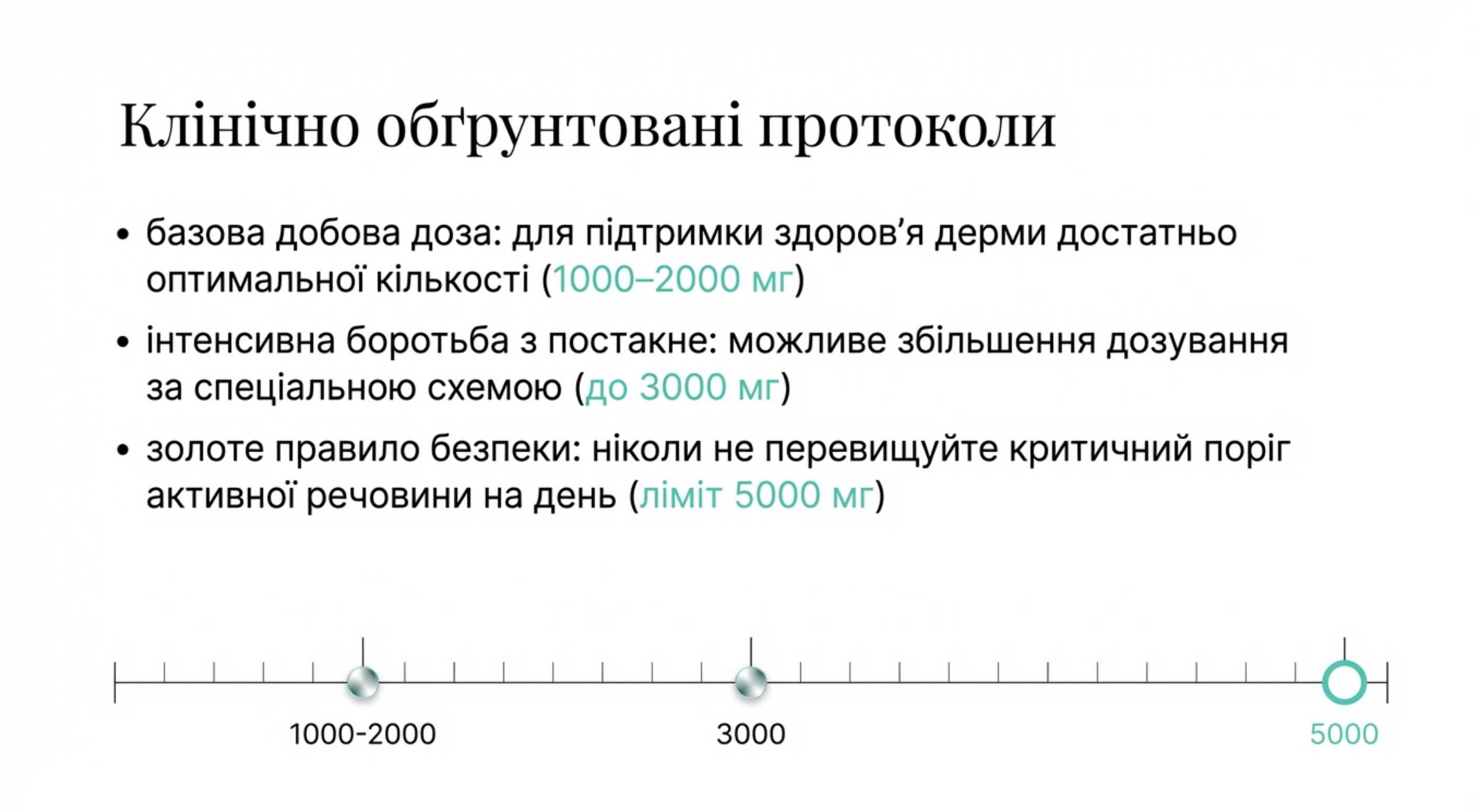 Клінічно обґрунтовані протоколи

• базова добова доза: для підтримки здоров'я дерми достатньо оптимальної кількості (1000–2000 мг)
• інтенсивна боротьба з постакне: можливе збільшення дозування за спеціальною схемою (до 3000 мг)
• золоте правило безпеки: ніколи не перевищуйте критичний поріг активної речовини на день (ліміт 5000 мг)

1000-2000
3000
5000